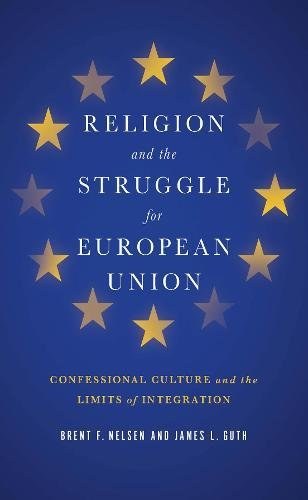 RELIGION
and the
STRUGGLE
for
EUROPEAN
UNION

CONFESSIONAL CULTURE and the
LIMITS of INTEGRATION

BRENT F. NELSEN AND JAMES L. GUTH